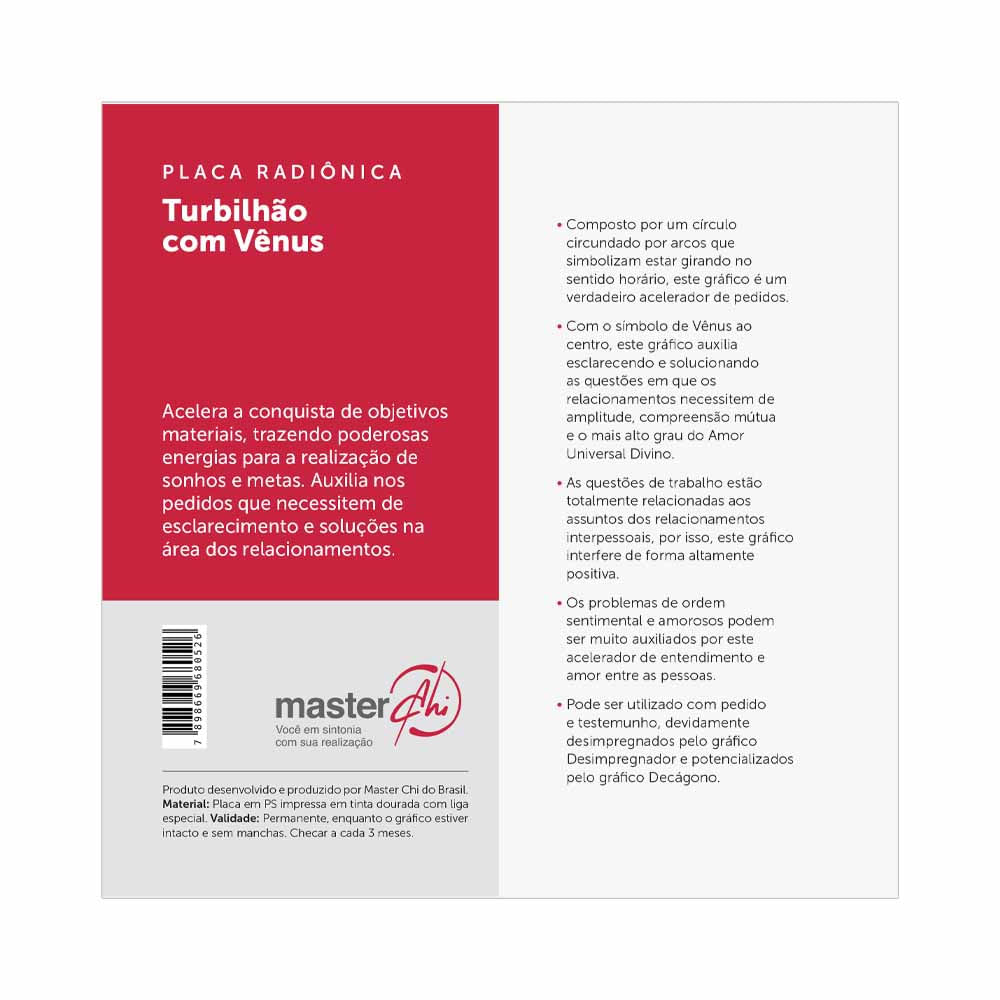 PLACA RADIÔNICA

Turbilhão
com Vênus

Acelera a conquista de objetivos materiais, trazendo poderosas energias para a realização de sonhos e metas. Auxilia nos pedidos que necessitem de esclarecimento e soluções na área dos relacionamentos.

7 898669 680526

master Chi
Você em sintonia
com sua realização

Produto desenvolvido e produzido por Master Chi do Brasil. Material: Placa em PS impressa em tinta dourada com liga especial. Validade: Permanente, enquanto o gráfico estiver intacto e sem manchas. Checar a cada 3 meses.

• Composto por um círculo circundado por arcos que simbolizam estar girando no sentido horário, este gráfico é um verdadeiro acelerador de pedidos.

• Com o símbolo de Vênus ao centro, este gráfico auxilia esclarecendo e solucionando as questões em que os relacionamentos necessitem de amplitude, compreensão mútua e o mais alto grau do Amor Universal Divino.

• As questões de trabalho estão totalmente relacionadas aos assuntos dos relacionamentos interpessoais, por isso, este gráfico interfere de forma altamente positiva.

• Os problemas de ordem sentimental e amorosos podem ser muito auxiliados por este acelerador de entendimento e amor entre as pessoas.

• Pode ser utilizado com pedido e testemunho, devidamente desimpregnados pelo gráfico Desimpregnador e potencializados pelo gráfico Decágono.